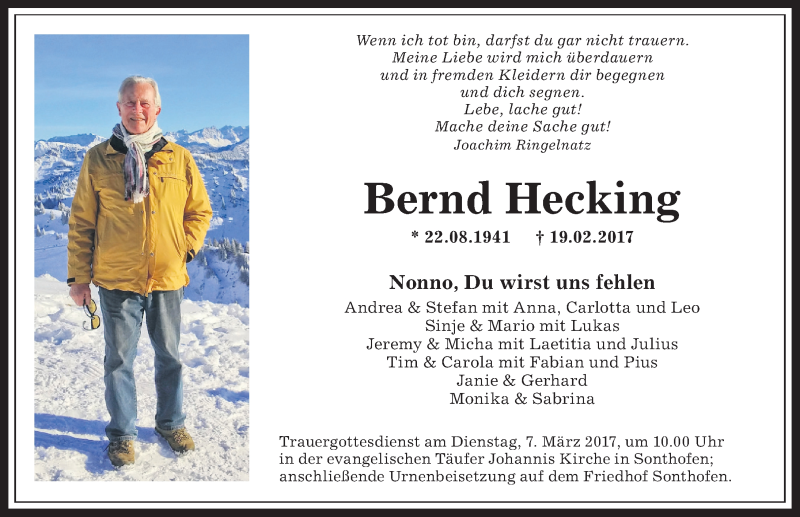 Wenn ich tot bin, darfst du gar nicht trauern.
Meine Liebe wird mich überdauern
und in fremden Kleidern dir begegnen
und dich segnen.
Lebe, lache gut!
Mache deine Sache gut!
Joachim Ringelnatz

Bernd Hecking

* 22.08.1941 † 19.02.2017

Nonno, Du wirst uns fehlen

Andrea & Stefan mit Anna, Carlotta und Leo
Sinje & Mario mit Lukas
Jeremy & Micha mit Laetitia und Julius
Tim & Carola mit Fabian und Pius
Janie & Gerhard
Monika & Sabrina

Trauergottesdienst am Dienstag, 7. März 2017, um 10.00 Uhr in der evangelischen Täufer Johannis Kirche in Sonthofen; anschließende Urnenbeisetzung auf dem Friedhof Sonthofen.